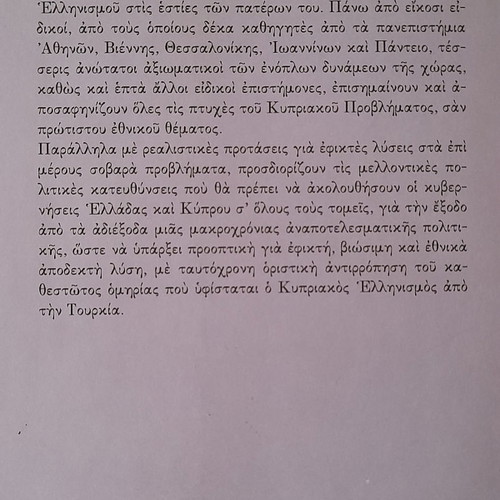 Ἑλληνισμοῦ στὶς ἑστίες τῶν πατέρων του. Πάνω ἀπὸ εἴκοσι εἰδικοί, ἀπὸ τοὺς ὁποίους δέκα καθηγητὲς ἀπὸ τὰ πανεπιστήμια Ἀθηνῶν, Βιέννης, Θεσσαλονίκης, Ἰωαννίνων καὶ Πάντειο, τέσσερις ἀνώτατοι ἀξιωματικοὶ τῶν ἐνόπλων δυνάμεων τῆς χώρας, καθὼς καὶ ἑπτὰ ἄλλοι εἰδικοὶ ἐπιστήμονες, ἐπισημαίνουν καὶ ἀποσαφηνίζουν ὅλες τὶς πτυχὲς τοῦ Κυπριακοῦ Προβλήματος, σὰν πρώτιστου ἐθνικοῦ θέματος.
Παράλληλα μὲ ρεαλιστικὲς προτάσεις γιὰ ἐφικτὲς λύσεις στὰ ἐπὶ μέρους σοβαρὰ προβλήματα, προσδιορίζουν τὶς μελλοντικὲς πολιτικὲς κατευθύνσεις ποὺ θὰ πρέπει νὰ ἀκολουθήσουν οἱ κυβερνήσεις Ἑλλάδας καὶ Κύπρου σ' ὅλους τοὺς τομεῖς, γιὰ τὴν ἔξοδο ἀπὸ τὰ ἀδιέξοδα μιᾶς μακροχρόνιας ἀναποτελεσματικῆς πολιτικῆς, ὥστε νὰ ὑπάρξει προοπτικὴ γιὰ ἐφικτή, βιώσιμη καὶ ἐθνικὰ ἀποδεκτὴ λύση, μὲ ταυτόχρονη ὁριστικὴ ἀντιρρόπηση τοῦ καθεστῶτος ὁμηρίας ποὺ ὑφίσταται ὁ Κυπριακὸς Ἑλληνισμὸς ἀπὸ τὴν Τουρκία.